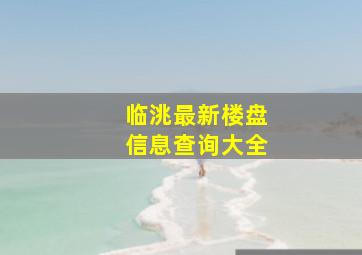 临洮最新楼盘
信息查询大全